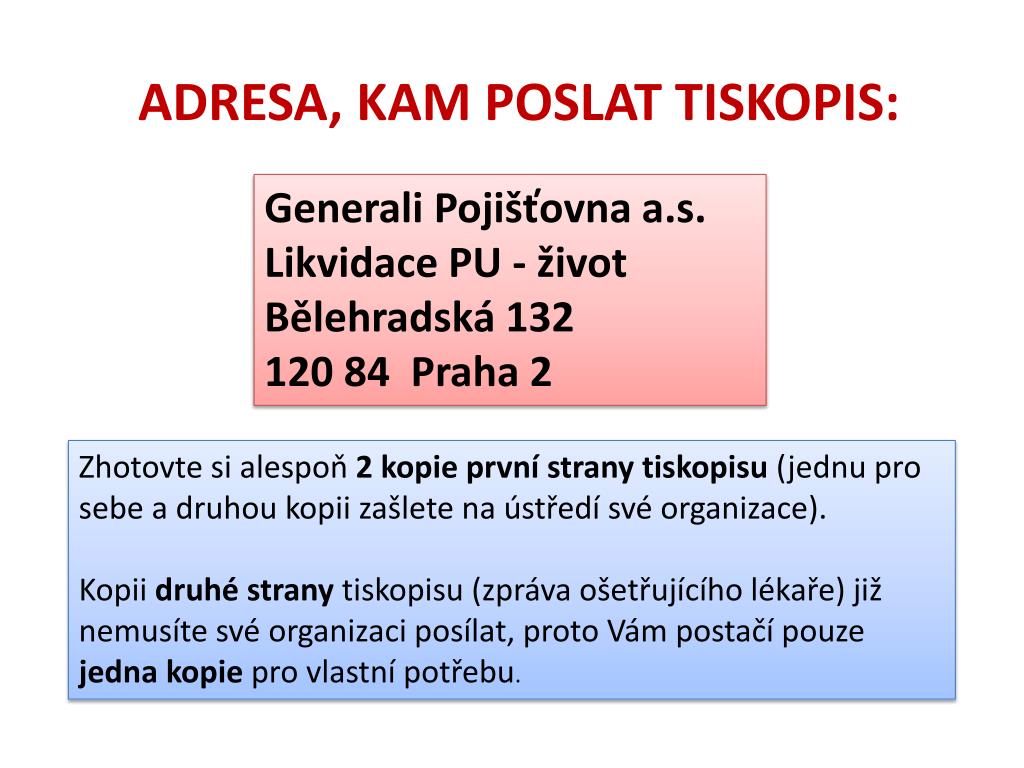 ADRESA, KAM POSLAT TISKOPIS:

Generali Pojišťovna a.s.
Likvidace PU - život
Bělehradská 132
120 84 Praha 2

Zhotovte si alespoň 2 kopie první strany tiskopisu (jednu pro sebe a druhou kopii zašlete na ústředí své organizace).

Kopii druhé strany tiskopisu (zpráva ošetřujícího lékaře) již nemusíte své organizaci posílat, proto Vám postačí pouze jedna kopie pro vlastní potřebu.